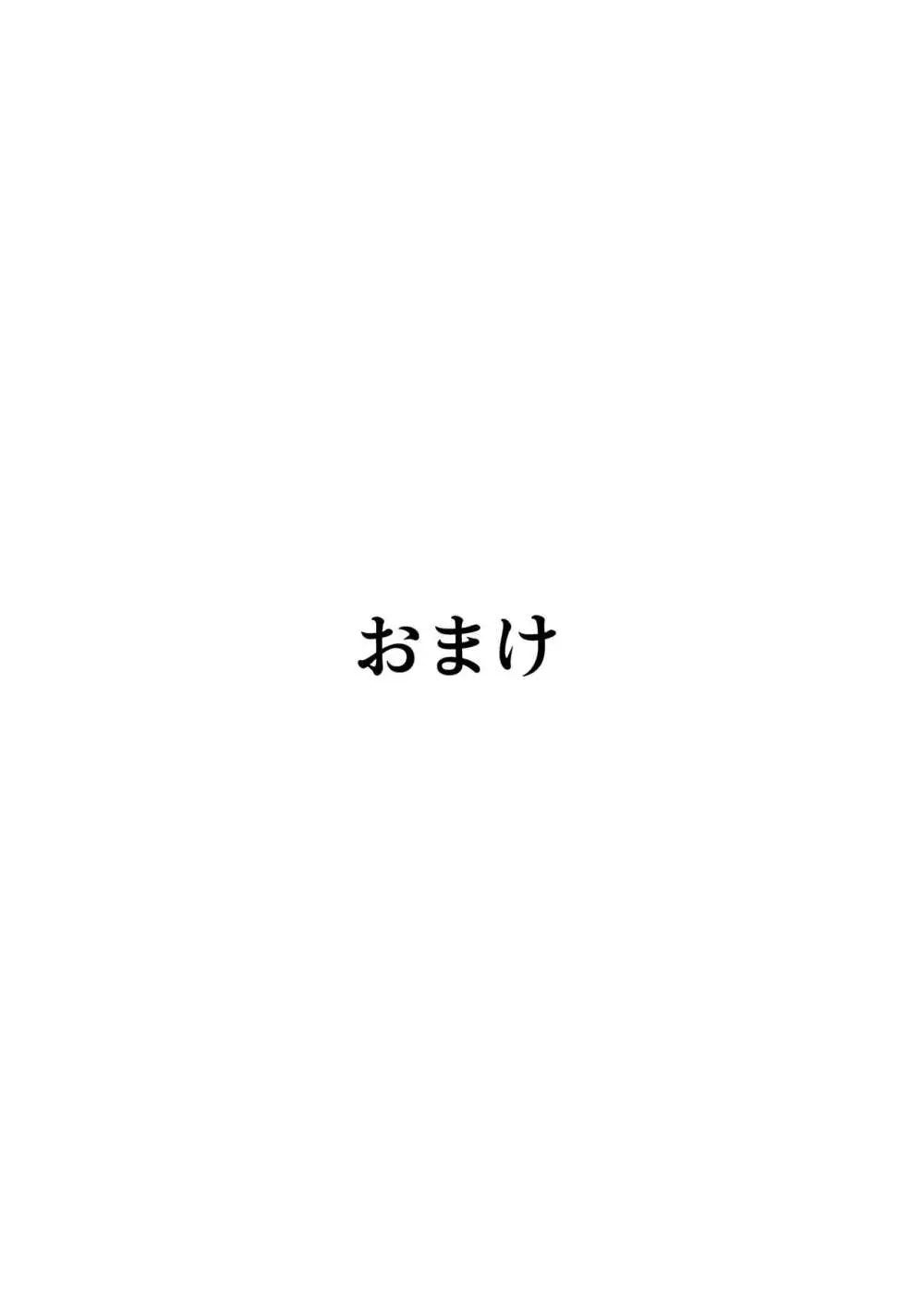 おまけ